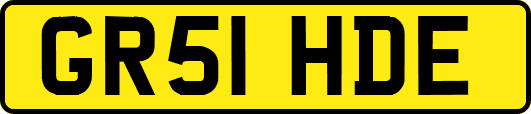 GR51 HDE